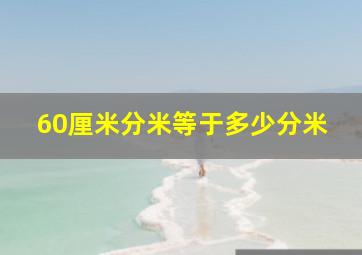 60厘米分米等于多少分米